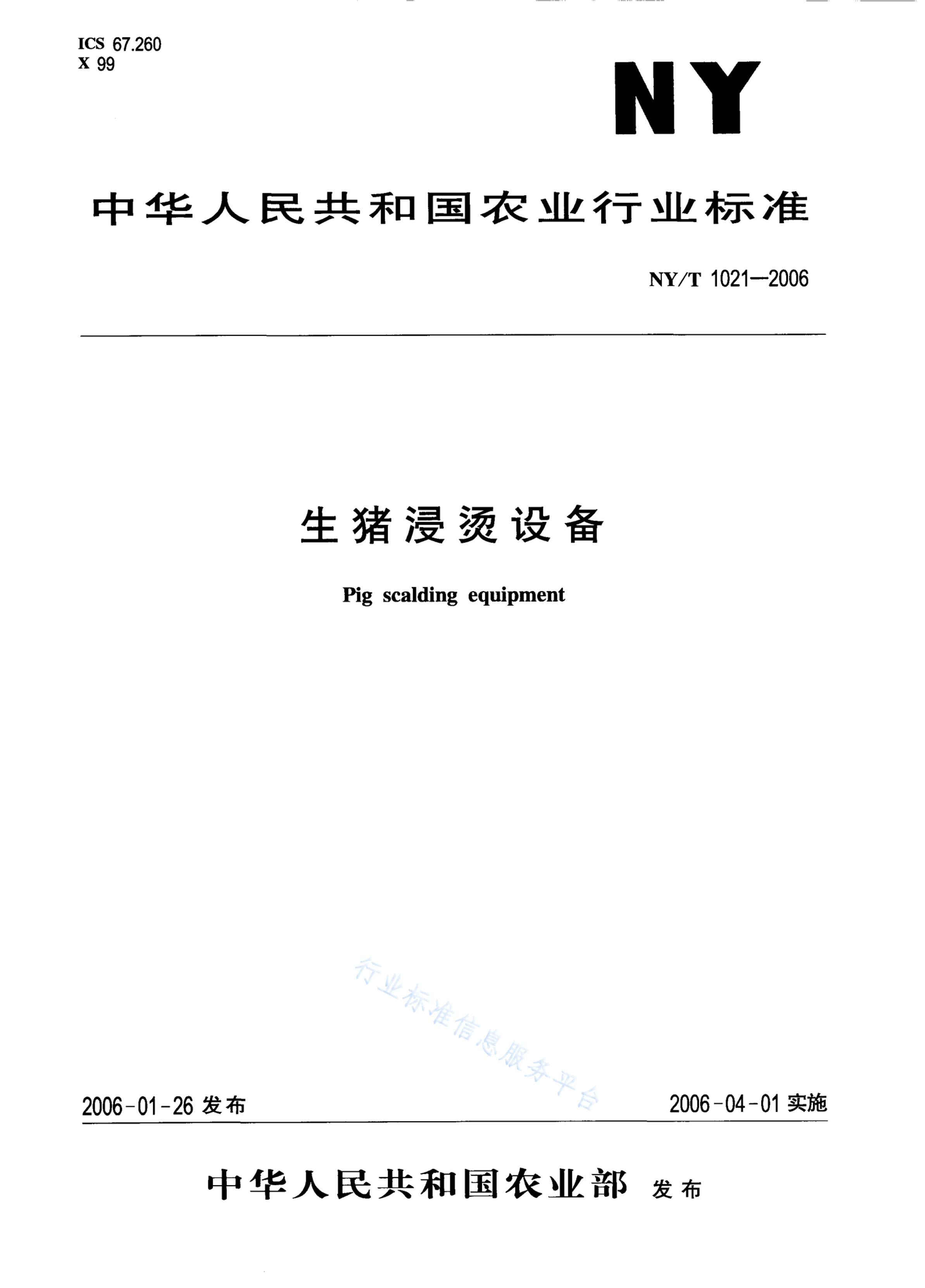 ICS 67.260
X 99

NY

中华人民共和国农业行业标准

NY/T 1021—2006

生猪浸烫设备

Pig scalding equipment

行业标准信息服务平台

2006-01-26 发布

2006-04-01 实施

中华人民共和国农业部 发布